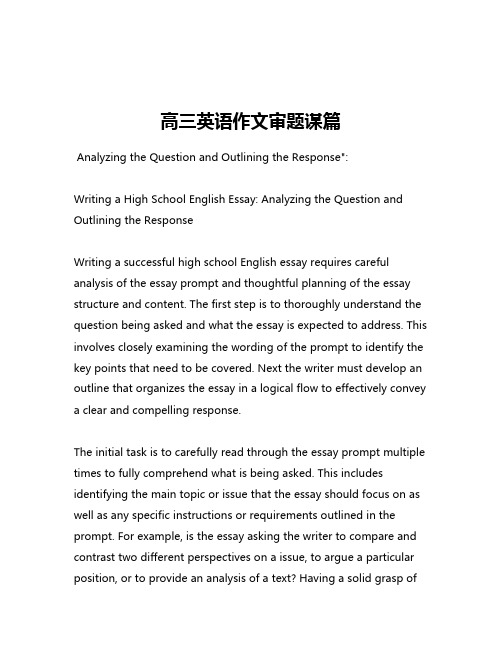 高三英语作文审题谋篇

Analyzing the Question and Outlining the Response":

Writing a High School English Essay: Analyzing the Question and Outlining the Response

Writing a successful high school English essay requires careful analysis of the essay prompt and thoughtful planning of the essay structure and content. The first step is to thoroughly understand the question being asked and what the essay is expected to address. This involves closely examining the wording of the prompt to identify the key points that need to be covered. Next the writer must develop an outline that organizes the essay in a logical flow to effectively convey a clear and compelling response.

The initial task is to carefully read through the essay prompt multiple times to fully comprehend what is being asked. This includes identifying the main topic or issue that the essay should focus on as well as any specific instructions or requirements outlined in the prompt. For example, is the essay asking the writer to compare and contrast two different perspectives on a issue, to argue a particular position, or to provide an analysis of a text? Having a solid grasp of